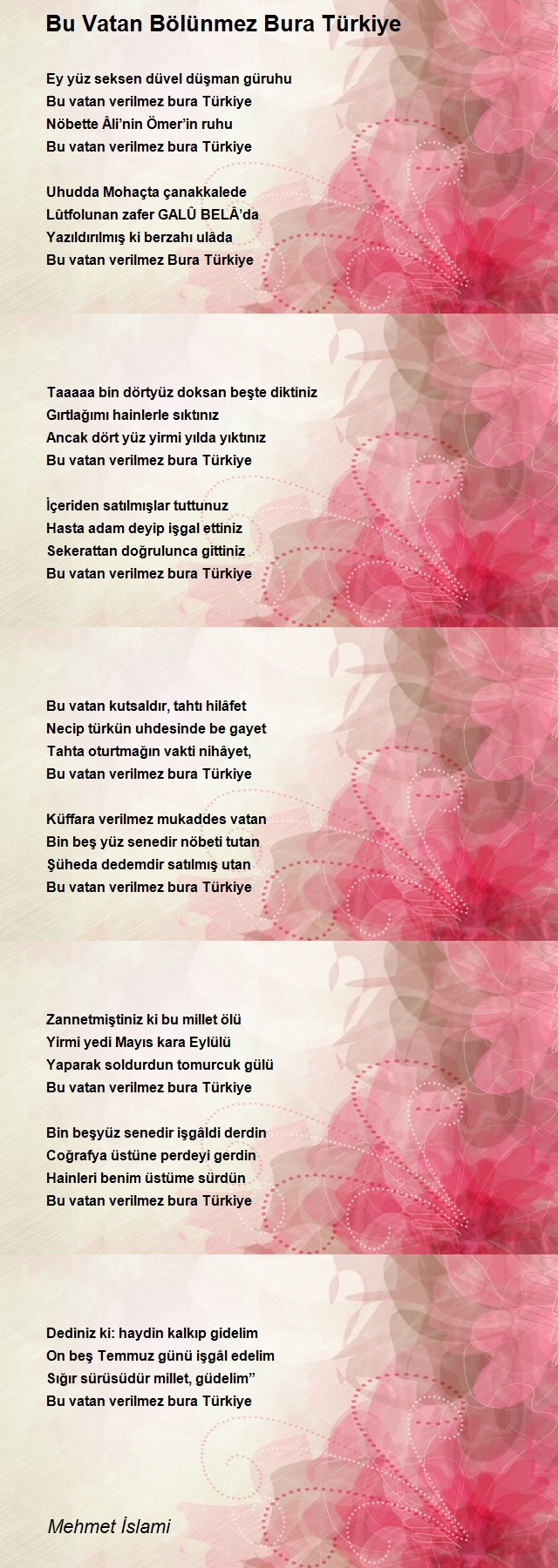 Bu Vatan Bölünmez Bura Türkiye

Ey yüz seksen düvel düşman güruhu
Bu vatan verilmez bura Türkiye
Nöbette Âli'nin Ömer'in ruhu
Bu vatan verilmez bura Türkiye

Uhudda Mohaçta çanakkalede
Lûtfolunan zafer GALÛ BELÂ'da
Yazıldırılmış ki berzahı ulâda
Bu vatan verilmez Bura Türkiye

Taaaaa bin dörtyüz doksan beşte diktiniz
Gırtlağımı hainlerle sıktınız
Ancak dört yüz yirmi yılda yıktınız
Bu vatan verilmez bura Türkiye

İçeriden satılmışlar tuttunuz
Hasta adam deyip işgal ettiniz
Sekerattan doğrulunca gittiniz
Bu vatan verilmez bura Türkiye

Bu vatan kutsaldır, tahtı hilâfet
Necip türkün uhdesinde be gayet
Tahta oturtmağın vakti nihâyet,
Bu vatan verilmez bura Türkiye

Küffara verilmez mukaddes vatan
Bin beş yüz senedir nöbeti tutan
Şüheda dedemdir satılmış utan
Bu vatan verilmez bura Türkiye

Zannetmiştiniz ki bu millet ölü
Yirmi yedi Mayıs kara Eylülü
Yaparak soldurdun tomurcuk gülü
Bu vatan verilmez bura Türkiye

Bin beşyüz senedir işgâldi derdin
Coğrafya üstüne perdeyi gerdin
Hainleri benim üstüme sürdün
Bu vatan verilmez bura Türkiye

Dediniz ki: haydin kalkıp gidelim
On beş Temmuz günü işgâl edelim
Sığır sürüsüdür millet, güdelim"
Bu vatan verilmez bura Türkiye

Mehmet İslami